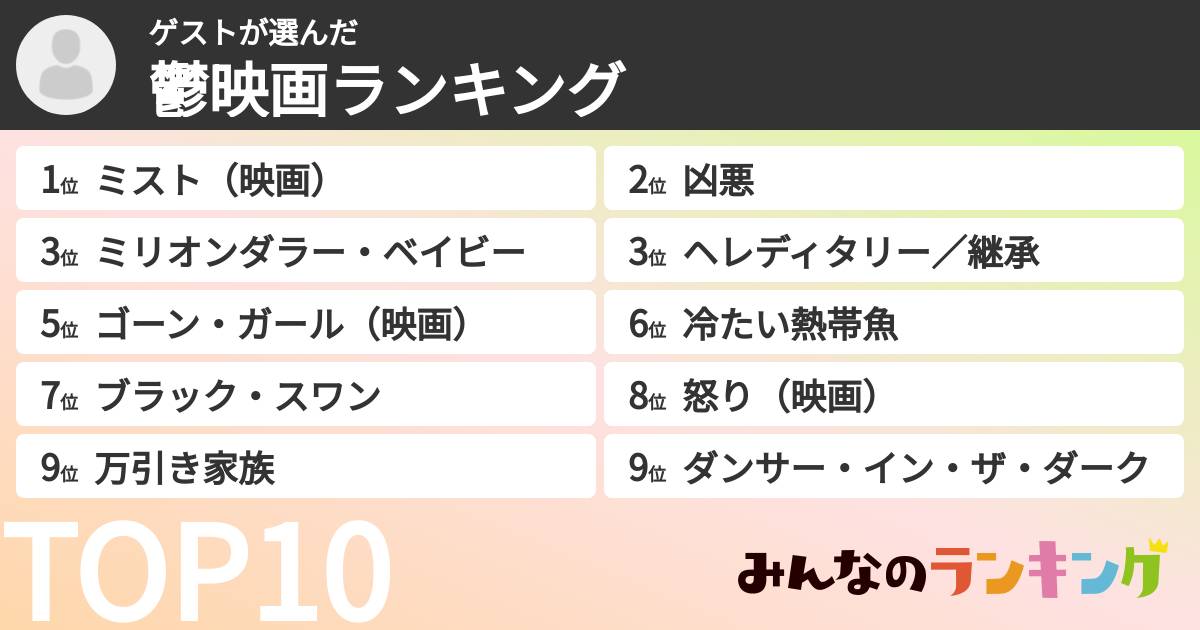 ゲストが選んだ
鬱映画ランキング

1位 ミスト（映画）
2位 凶悪
3位 ミリオンダラー・ベイビー
3位 ヘレディタリー／継承
5位 ゴーン・ガール（映画）
6位 冷たい熱帯魚
7位 ブラック・スワン
8位 怒り（映画）
9位 万引き家族
9位 ダンサー・イン・ザ・ダーク

TOP10

みんなのランキング